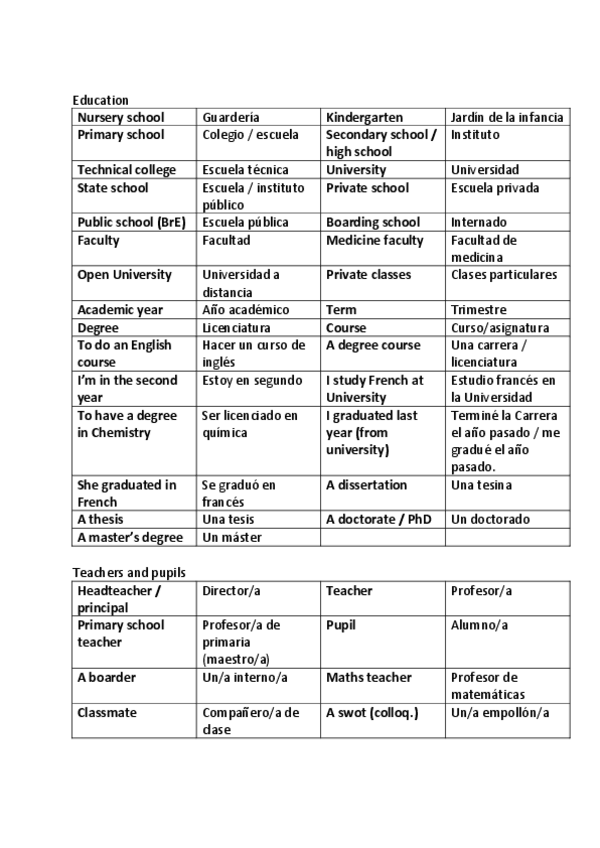 Education

| Nursery school | Guardería | Kindergarten | Jardín de la infancia |
|---|---|---|---|
| Primary school | Colegio / escuela | Secondary school / high school | Instituto |
| Technical college | Escuela técnica | University | Universidad |
| State school | Escuela / instituto público | Private school | Escuela privada |
| Public school (BrE) | Escuela pública | Boarding school | Internado |
| Faculty | Facultad | Medicine faculty | Facultad de medicina |
| Open University | Universidad a distancia | Private classes | Clases particulares |
| Academic year | Año académico | Term | Trimestre |
| Degree | Licenciatura | Course | Curso/asignatura |
| To do an English course | Hacer un curso de inglés | A degree course | Una carrera / licenciatura |
| I'm in the second year | Estoy en segundo | I study French at University | Estudio francés en la Universidad |
| To have a degree in Chemistry | Ser licenciado en química | I graduated last year (from university) | Terminé la Carrera el año pasado / me gradué el año pasado. |
| She graduated in French | Se graduó en francés | A dissertation | Una tesina |
| A thesis | Una tesis | A doctorate / PhD | Un doctorado |
| A master's degree | Un máster | | |

Teachers and pupils

| Headteacher / principal | Director/a | Teacher | Profesor/a |
|---|---|---|---|
| Primary school teacher | Profesor/a de primaria (maestro/a) | Pupil | Alumno/a |
| A boarder | Un/a interno/a | Maths teacher | Profesor de matemáticas |
| Classmate | Compañero/a de clase | A swot (colloq.) | Un/a empollón/a |